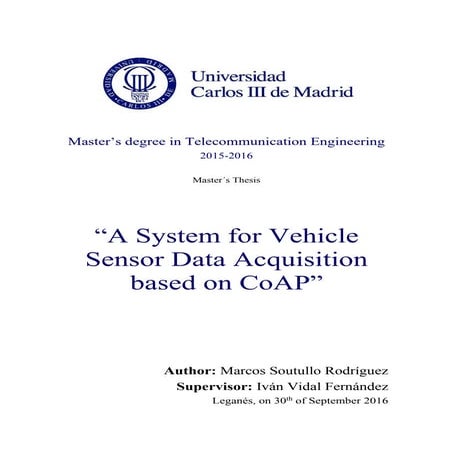 UNIVERSIDAD CARLOS III DE MADRID

Universidad
Carlos III de Madrid

Master's degree in Telecommunication Engineering
2015-2016

Master´s Thesis

"A System for Vehicle Sensor Data Acquisition based on CoAP"

Author: Marcos Soutullo Rodríguez
Supervisor: Iván Vidal Fernández
Leganés, on 30$^{th}$ of September 2016